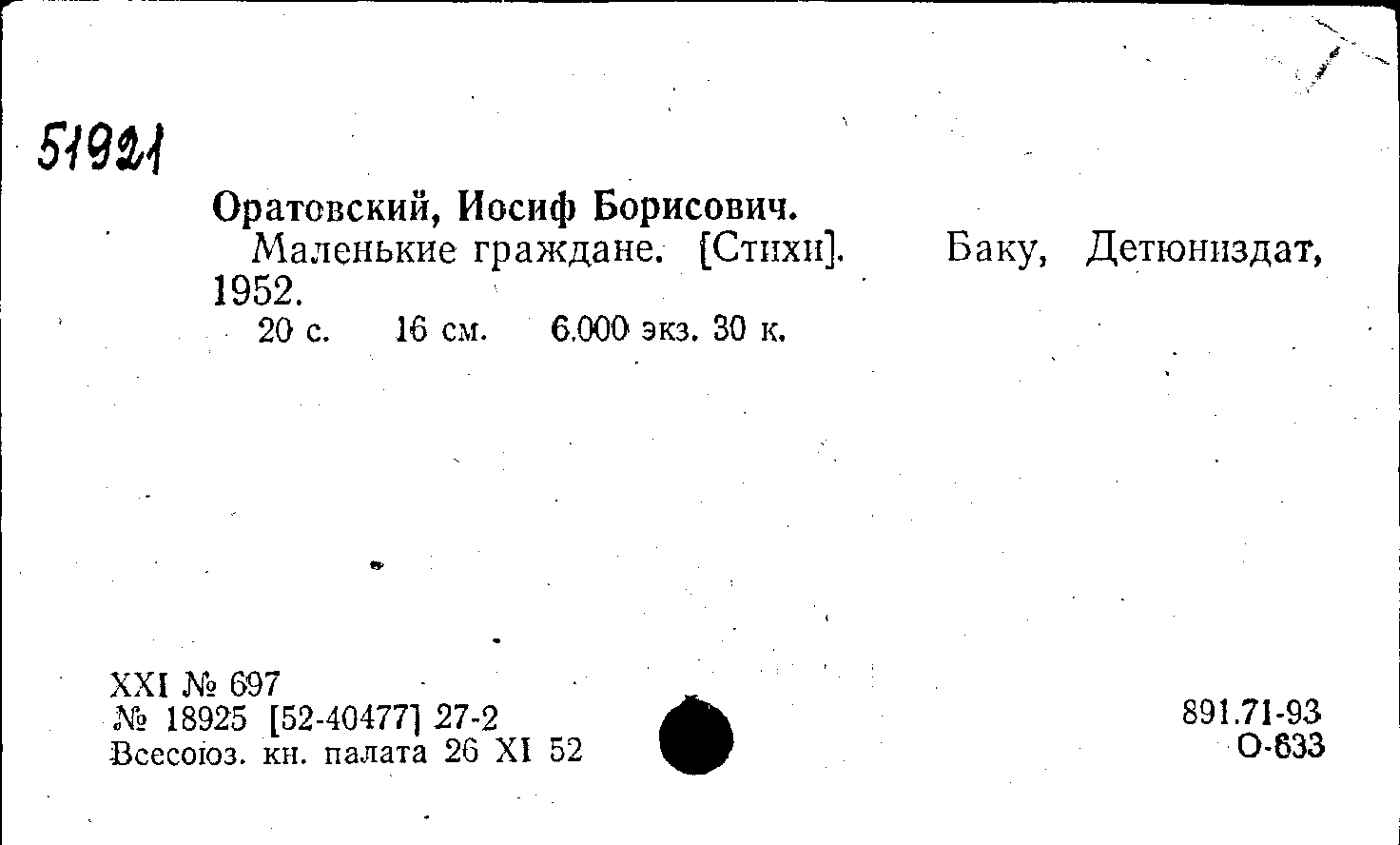 51921

Оратовский, Иосиф Борисович.

Маленькие граждане. [Стихи]. Баку, Детюниздат, 1952.

20 с. 16 см. 6.000 экз. 30 к.

XXI № 697
№ 18925 [52-40477] 27-2
Всесоюз. кн. палата 26 XI 52

891.71-93
О-633